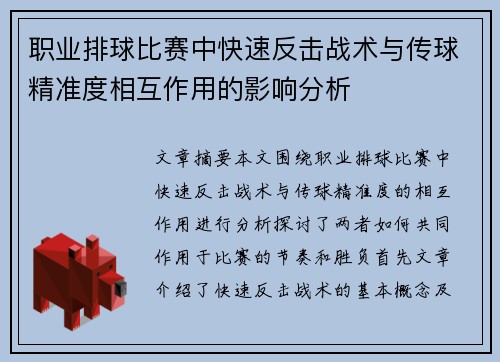 职业排球比赛中快速反击战术与传球精准度相互作用的影响分析

文章摘要本文围绕职业排球比赛中快速反击战术与传球精准度的相互作用进行分析探讨了两者如何共同作用于比赛的节奏和胜负首先文章介绍了快速反击战术的基本概念及